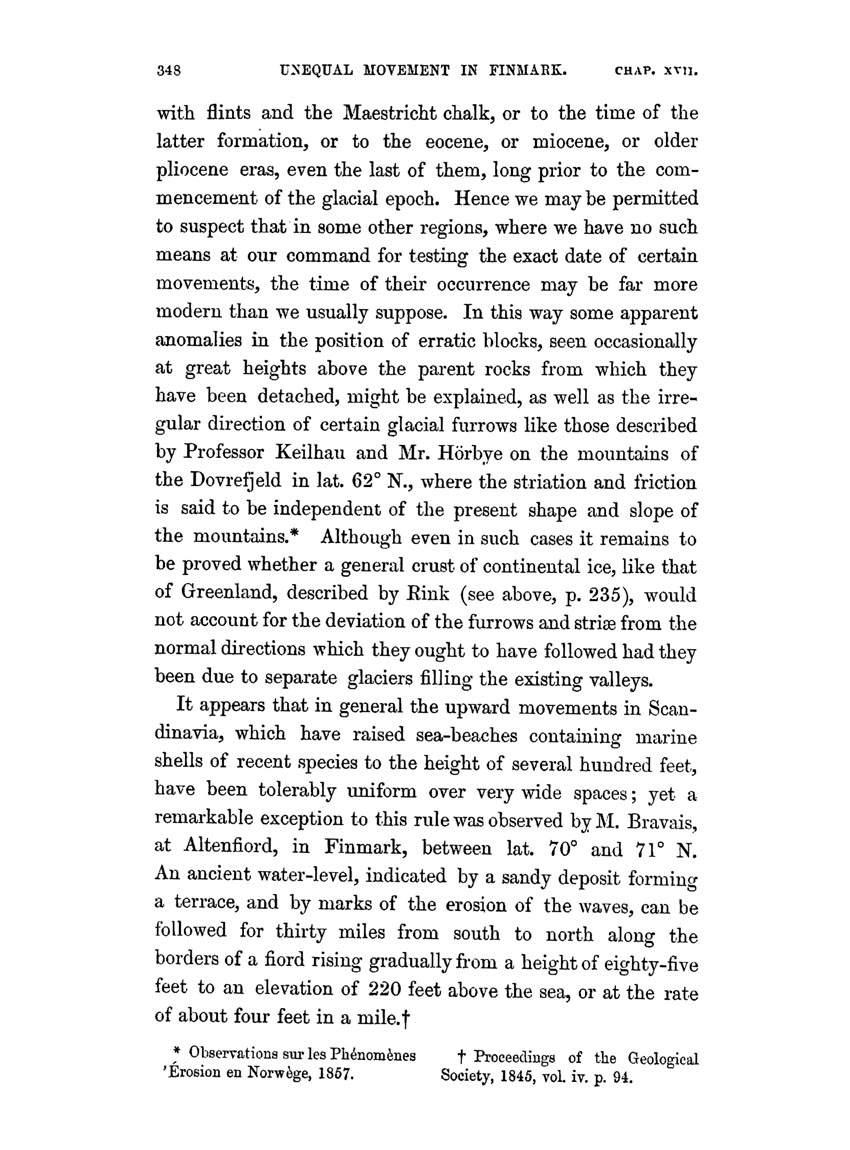 348 UNEQUAL MOVEMENT IN FINMARK. CHAP. XVII.

with flints and the Maestricht chalk, or to the time of the latter formation, or to the eocene, or miocene, or older pliocene eras, even the last of them, long prior to the commencement of the glacial epoch. Hence we may be permitted to suspect that in some other regions, where we have no such means at our command for testing the exact date of certain movements, the time of their occurrence may be far more modern than we usually suppose. In this way some apparent anomalies in the position of erratic blocks, seen occasionally at great heights above the parent rocks from which they have been detached, might be explained, as well as the irregular direction of certain glacial furrows like those described by Professor Keilhau and Mr. Hörbye on the mountains of the Dovrefjeld in lat. 62° N., where the striation and friction is said to be independent of the present shape and slope of the mountains.* Although even in such cases it remains to be proved whether a general crust of continental ice, like that of Greenland, described by Rink (see above, p. 235), would not account for the deviation of the furrows and striæ from the normal directions which they ought to have followed had they been due to separate glaciers filling the existing valleys.

It appears that in general the upward movements in Scandinavia, which have raised sea-beaches containing marine shells of recent species to the height of several hundred feet, have been tolerably uniform over very wide spaces; yet a remarkable exception to this rule was observed by M. Bravais, at Altenfiord, in Finmark, between lat. 70° and 71° N. An ancient water-level, indicated by a sandy deposit forming a terrace, and by marks of the erosion of the waves, can be followed for thirty miles from south to north along the borders of a fiord rising gradually from a height of eighty-five feet to an elevation of 220 feet above the sea, or at the rate of about four feet in a mile.†

* Observations sur les Phénomènes 'Érosion en Norwège, 1857.

† Proceedings of the Geological Society, 1845, vol. iv. p. 94.